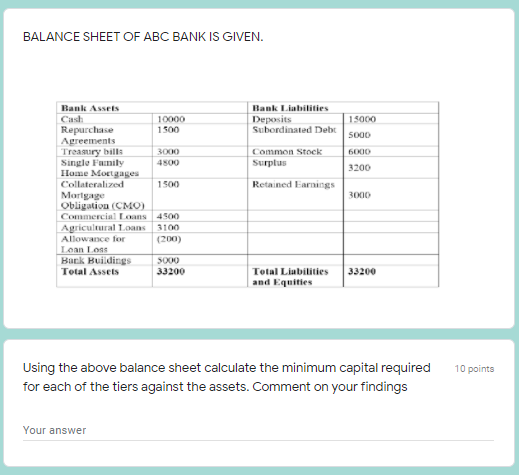 BALANCE SHEET OF ABC BANK IS GIVEN.

| Bank Assets | | Bank Liabilities | |
|---|---|---|---|
| Cash | 10000 | Deposits | 15000 |
| Repurchase Agreements | 1500 | Subordinated Debt | 5000 |
| Treasury bills | 3000 | Common Stock | 6000 |
| Single Family Home Mortgages | 4800 | Surplus | 3200 |
| Collateralized Mortgage Obligation (CMO) | 1500 | Retained Earnings | 3000 |
| Commercial Loans | 4500 | | |
| Agricultural Loans | 3100 | | |
| Allowance for Loan Loss | (200) | | |
| Bank Buildings | 5000 | | |
| Total Assets | 33200 | Total Liabilities and Equities | 33200 |

Using the above balance sheet calculate the minimum capital required for each of the tiers against the assets. Comment on your findings

10 points

Your answer